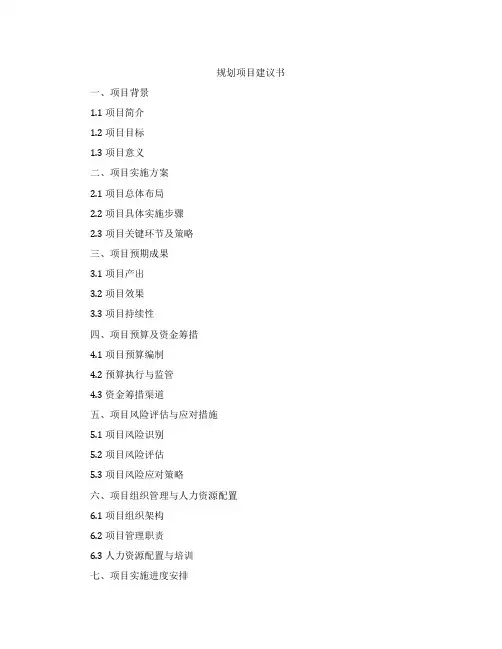 规划项目建议书

一、项目背景

1.1 项目简介

1.2 项目目标

1.3 项目意义

二、项目实施方案

2.1 项目总体布局

2.2 项目具体实施步骤

2.3 项目关键环节及策略

三、项目预期成果

3.1 项目产出

3.2 项目效果

3.3 项目持续性

四、项目预算及资金筹措

4.1 项目预算编制

4.2 预算执行与监管

4.3 资金筹措渠道

五、项目风险评估与应对措施

5.1 项目风险识别

5.2 项目风险评估

5.3 项目风险应对策略

六、项目组织管理与人力资源配置

6.1 项目组织架构

6.2 项目管理职责

6.3 人力资源配置与培训

七、项目实施进度安排